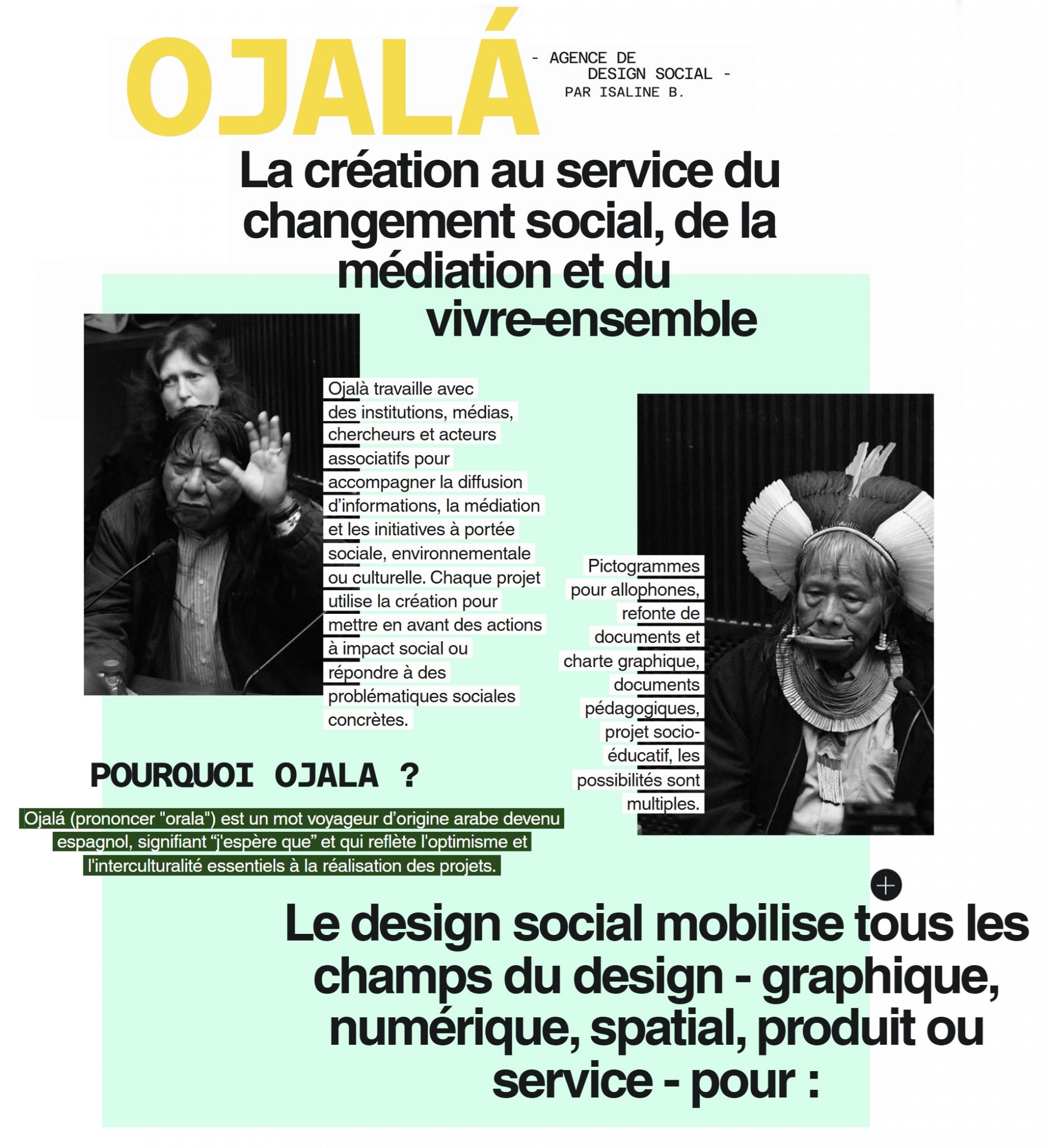 OJALÁ

- AGENCE DE DESIGN SOCIAL - PAR ISALINE B.

La création au service du changement social, de la médiation et du vivre-ensemble

Ojalà travaille avec des institutions, médias, chercheurs et acteurs associatifs pour accompagner la diffusion d'informations, la médiation et les initiatives à portée sociale, environnementale ou culturelle. Chaque projet utilise la création pour mettre en avant des actions à impact social ou répondre à des problématiques sociales concrètes.

Pictogrammes pour allophones, refonte de documents et charte graphique, documents pédagogiques, projet socio-éducatif, les possibilités sont multiples.

POURQUOI OJALA ?

Ojalá (prononcer "orala") est un mot voyageur d'origine arabe devenu espagnol, signifiant "j'espère que" et qui reflète l'optimisme et l'interculturalité essentiels à la réalisation des projets.

Le design social mobilise tous les champs du design - graphique, numérique, spatial, produit ou service - pour :